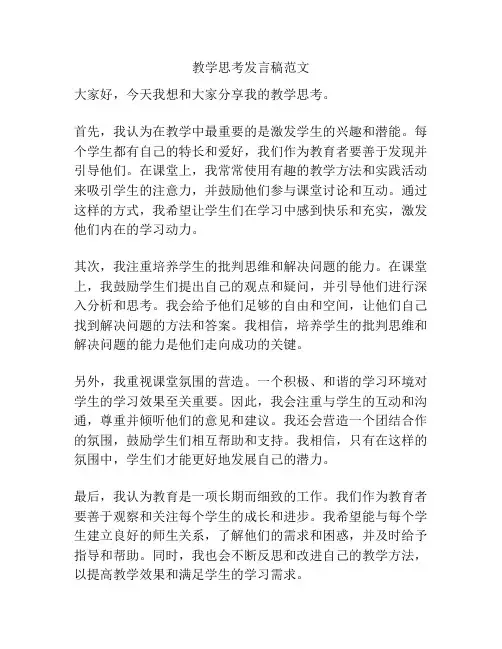 教学思考发言稿范文

大家好，今天我想和大家分享我的教学思考。

首先，我认为在教学中最重要的是激发学生的兴趣和潜能。每个学生都有自己的特长和爱好，我们作为教育者要善于发现并引导他们。在课堂上，我常常使用有趣的教学方法和实践活动来吸引学生的注意力，并鼓励他们参与课堂讨论和互动。通过这样的方式，我希望让学生们在学习中感到快乐和充实，激发他们内在的学习动力。

其次，我注重培养学生的批判思维和解决问题的能力。在课堂上，我鼓励学生们提出自己的观点和疑问，并引导他们进行深入分析和思考。我会给予他们足够的自由和空间，让他们自己找到解决问题的方法和答案。我相信，培养学生的批判思维和解决问题的能力是他们走向成功的关键。

另外，我重视课堂氛围的营造。一个积极、和谐的学习环境对学生的学习效果至关重要。因此，我会注重与学生的互动和沟通，尊重并倾听他们的意见和建议。我还会营造一个团结合作的氛围，鼓励学生们相互帮助和支持。我相信，只有在这样的氛围中，学生们才能更好地发展自己的潜力。

最后，我认为教育是一项长期而细致的工作。我们作为教育者要善于观察和关注每个学生的成长和进步。我希望能与每个学生建立良好的师生关系，了解他们的需求和困惑，并及时给予指导和帮助。同时，我也会不断反思和改进自己的教学方法，以提高教学效果和满足学生的学习需求。